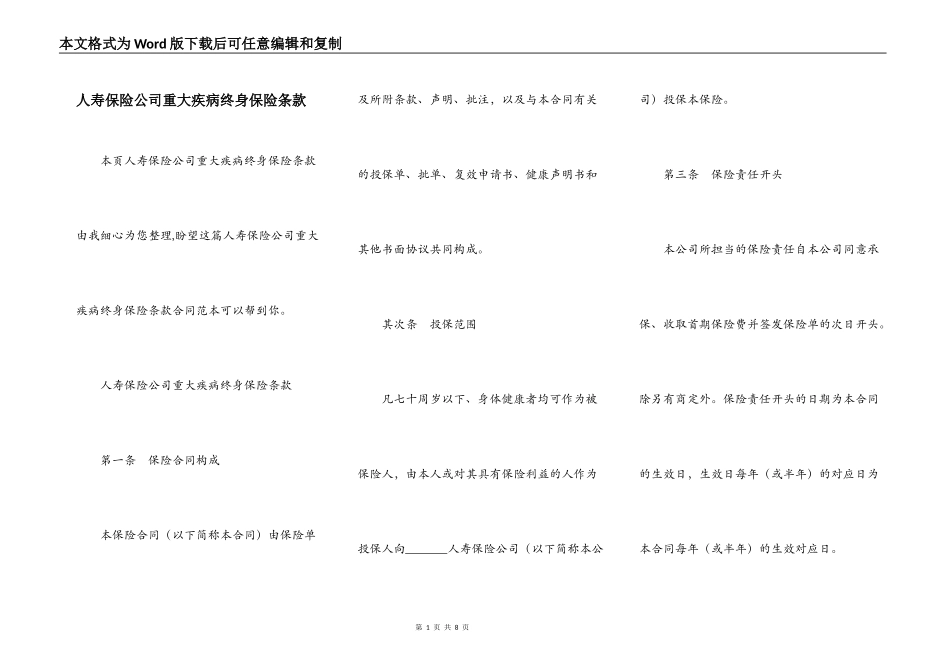 本文格式为Word版下载后可任意编辑和复制

人寿保险公司重大疾病终身保险条款

本页人寿保险公司重大疾病终身保险条款由我细心为您整理,盼望这篇人寿保险公司重大疾病终身保险条款合同范本可以帮到你。

人寿保险公司重大疾病终身保险条款

第一条　保险合同构成

本保险合同（以下简称本合同）由保险单及所附条款、声明、批注，以及与本合同有关的投保单、批单、复效申请书、健康声明书和其他书面协议共同构成。

其次条　投保范围

凡七十周岁以下、身体健康者均可作为被保险人，由本人或对其具有保险利益的人作为投保人向________人寿保险公司（以下简称本公司）投保本保险。

第三条　保险责任开头

本公司所担当的保险责任自本公司同意承保、收取首期保险费并签发保险单的次日开头。除另有商定外。保险责任开头的日期为本合同的生效日，生效日每年（或半年）的对应日为本合同每年（或半年）的生效对应日。

第 1 页 共 8 页